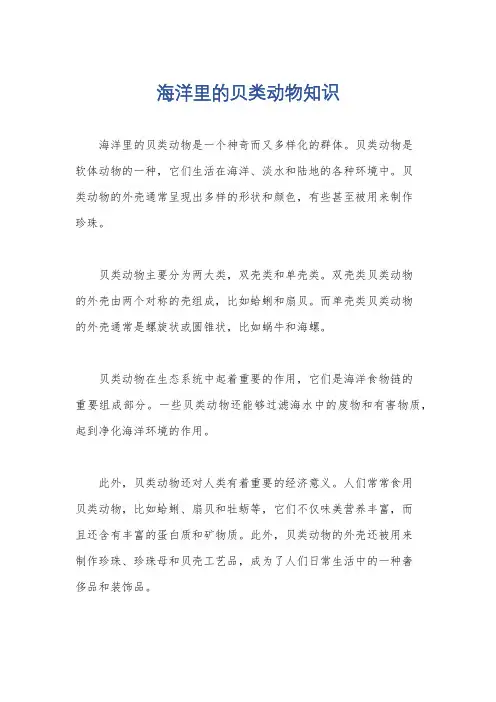 海洋里的贝类动物知识

海洋里的贝类动物是一个神奇而又多样化的群体。贝类动物是软体动物的一种，它们生活在海洋、淡水和陆地的各种环境中。贝类动物的外壳通常呈现出多样的形状和颜色，有些甚至被用来制作珍珠。

贝类动物主要分为两大类，双壳类和单壳类。双壳类贝类动物的外壳由两个对称的壳组成，比如蛤蜊和扇贝。而单壳类贝类动物的外壳通常是螺旋状或圆锥状，比如蜗牛和海螺。

贝类动物在生态系统中起着重要的作用，它们是海洋食物链的重要组成部分。一些贝类动物还能够过滤海水中的废物和有害物质，起到净化海洋环境的作用。

此外，贝类动物还对人类有着重要的经济意义。人们常常食用贝类动物，比如蛤蜊、扇贝和牡蛎等，它们不仅味美营养丰富，而且还含有丰富的蛋白质和矿物质。此外，贝类动物的外壳还被用来制作珍珠、珍珠母和贝壳工艺品，成为了人们日常生活中的一种奢侈品和装饰品。